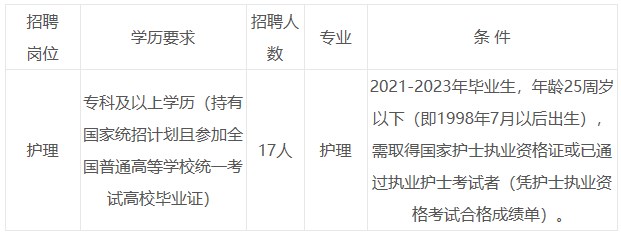 | 招聘岗位 | 学历要求 | 招聘人数 | 专业 | 条 件 |
|---|---|---|---|---|
| 护理 | 专科及以上学历（持有国家统招计划且参加全国普通高等学校统一考试高校毕业证） | 17人 | 护理 | 2021-2023年毕业生，年龄25周岁以下（即1998年7月以后出生），需取得国家护士执业资格证或已通过执业护士考试者（凭护士执业资格考试合格成绩单）。 |